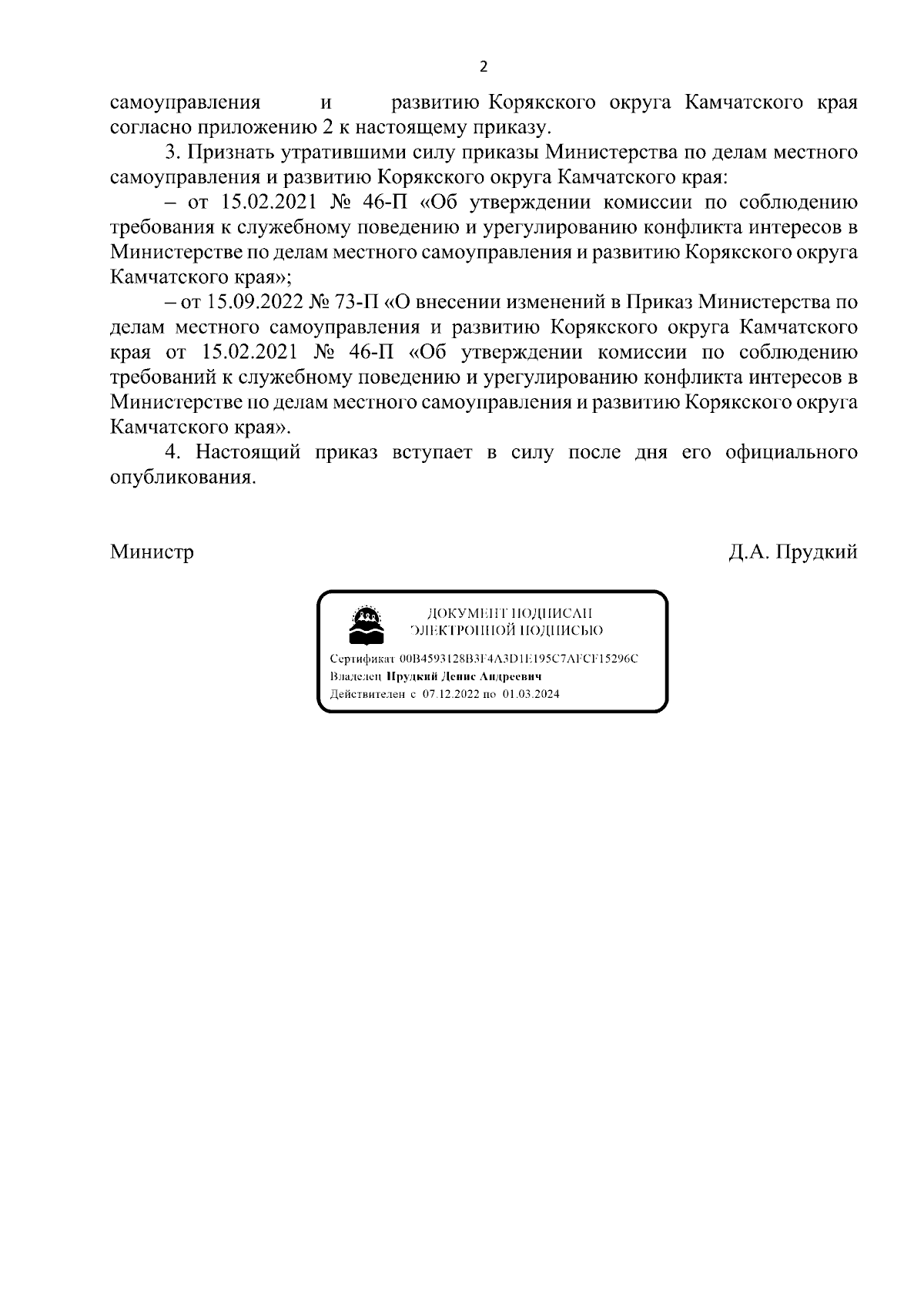 2

самоуправления и развитию Корякского округа Камчатского края согласно приложению 2 к настоящему приказу.

3. Признать утратившими силу приказы Министерства по делам местного самоуправления и развитию Корякского округа Камчатского края:

– от 15.02.2021 № 46-П «Об утверждении комиссии по соблюдению требования к служебному поведению и урегулированию конфликта интересов в Министерстве по делам местного самоуправления и развитию Корякского округа Камчатского края»;

– от 15.09.2022 № 73-П «О внесении изменений в Приказ Министерства по делам местного самоуправления и развитию Корякского округа Камчатского края от 15.02.2021 № 46-П «Об утверждении комиссии по соблюдению требований к служебному поведению и урегулированию конфликта интересов в Министерстве по делам местного самоуправления и развитию Корякского округа Камчатского края».

4. Настоящий приказ вступает в силу после дня его официального опубликования.

Министр Д.А. Прудкий

ДОКУМЕНТ ПОДПИСАН
ЭЛЕКТРОННОЙ ПОДПИСЬЮ

Сертификат 00B4593128B3F4A3D1E195C7AFCF15296C
Владелец Прудкий Денис Андреевич
Действителен с 07.12.2022 по 01.03.2024